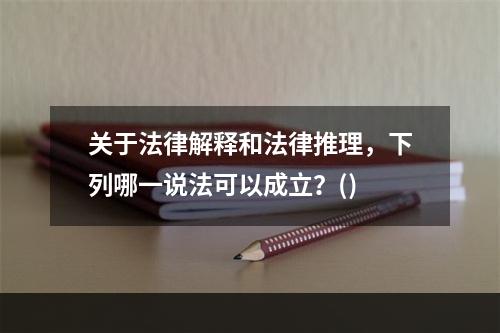 关于法律解释和法律推理，下列哪一说法可以成立？()